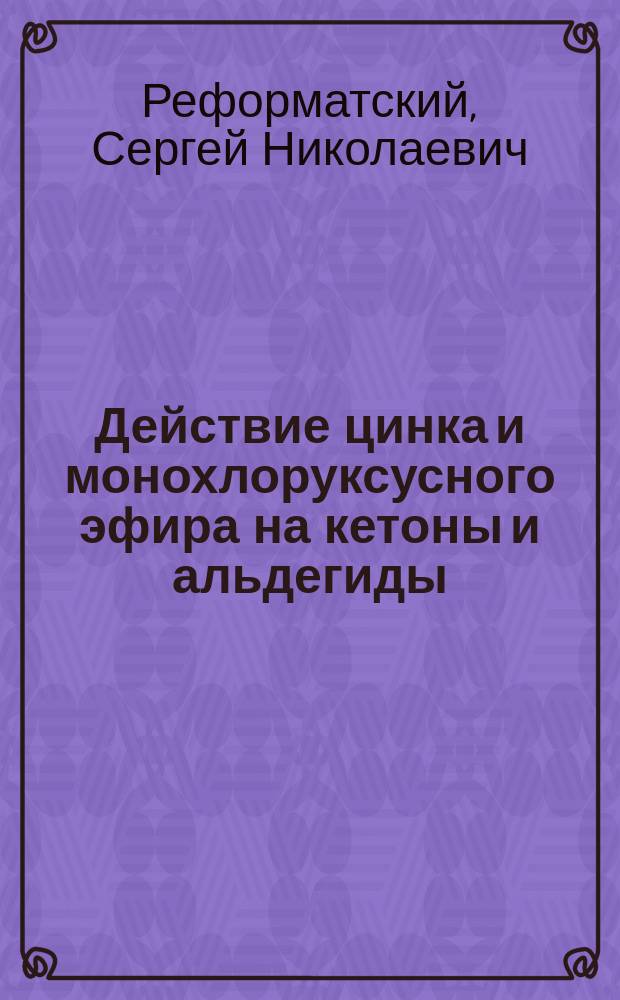 Реформатский, Сергей Николаевич

Действие цинка и монохлоруксусного эфира на кетоны и альдегиды